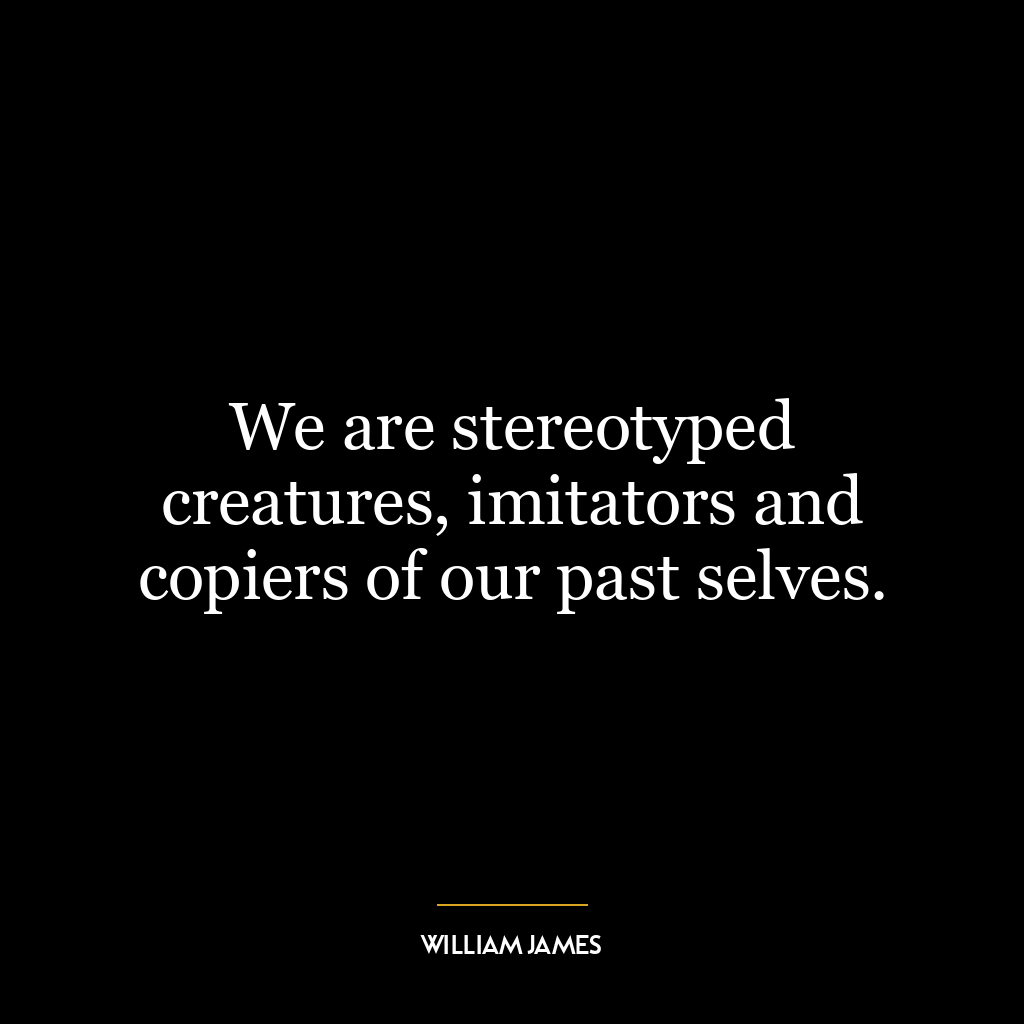 We are stereotyped creatures, imitators and copiers of our past selves.

WILLIAM JAMES